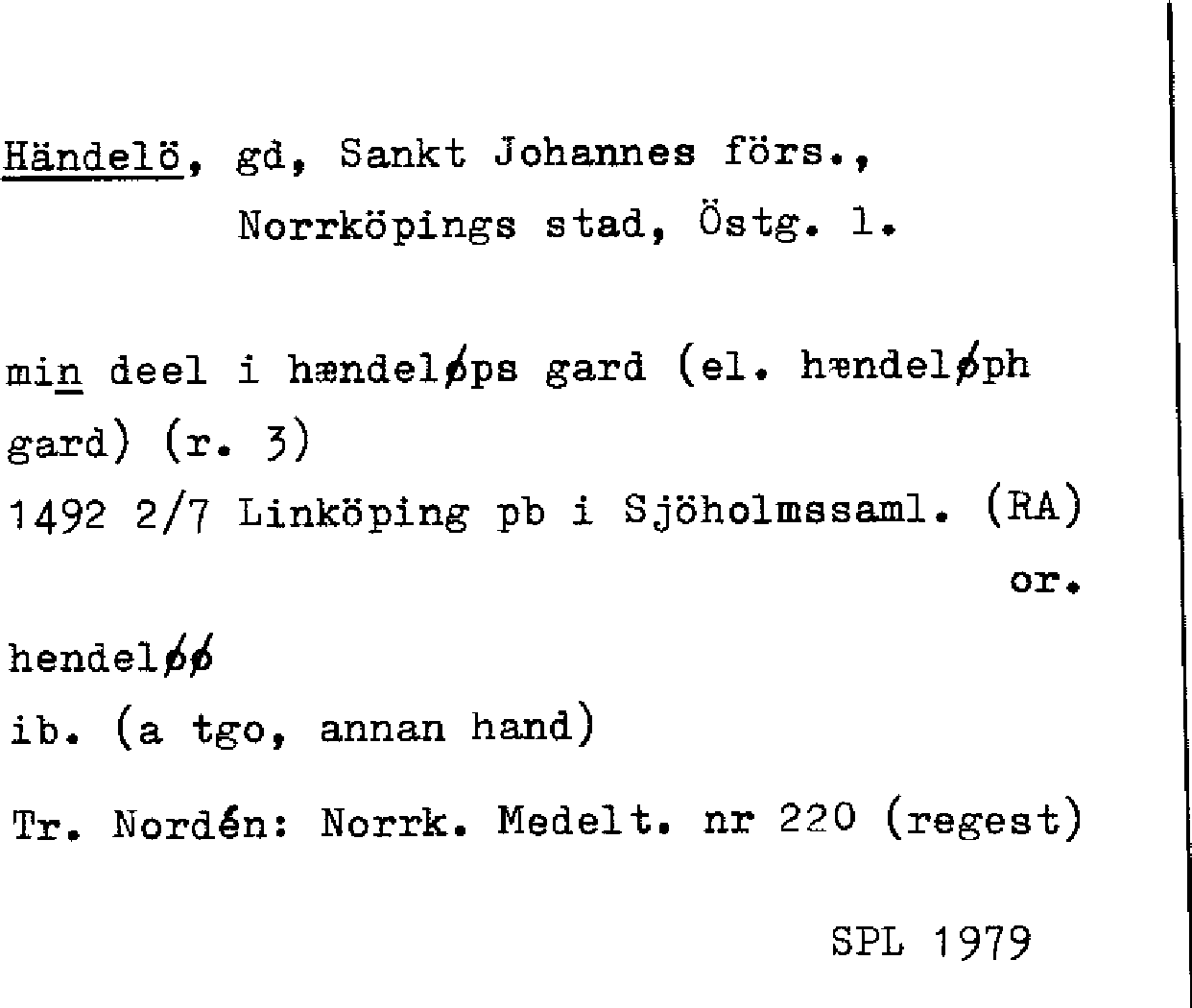 Händelö, gd, Sankt Johannes förs.,
Norrköpings stad, Östg. l.

min deel i hændeløps gard (el. hændeløph gard) (r. 3)
1492 2/7 Linköping pb i Sjöholmssaml. (RA)
or.

hendeløø
ib. (a tgo, annan hand)

Tr. Nordén: Norrk. Medelt. nr 220 (regest)

SPL 1979